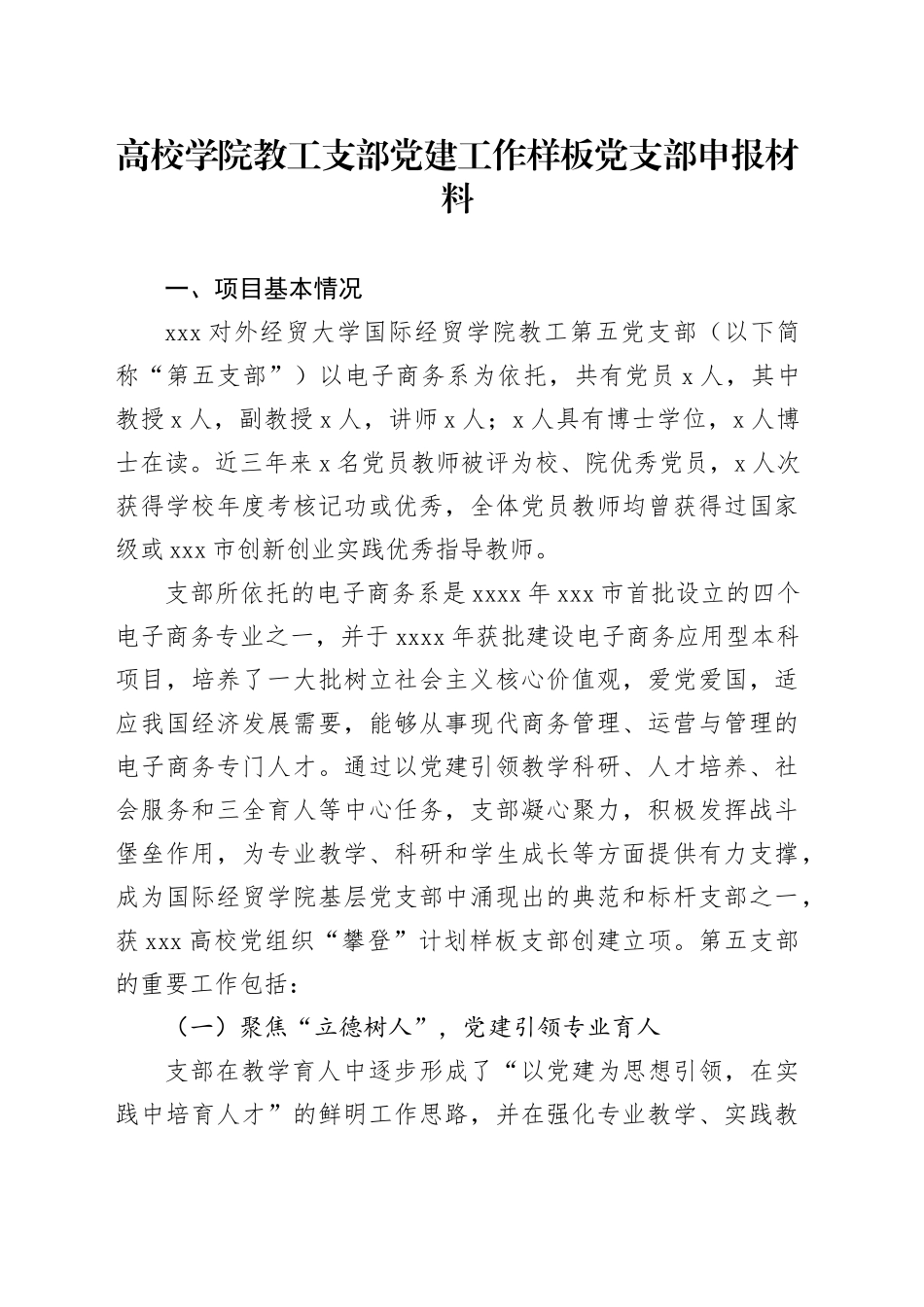 高校学院教工支部党建工作样板党支部申报材料

一、项目基本情况

xxx 对外经贸大学国际经贸学院教工第五党支部（以下简称“第五支部”）以电子商务系为依托，共有党员 x 人，其中教授 x 人，副教授 x 人，讲师 x 人；x 人具有博士学位，x 人博士在读。近三年来 x 名党员教师被评为校、院优秀党员，x 人次获得学校年度考核记功或优秀，全体党员教师均曾获得过国家级或 xxx 市创新创业实践优秀指导教师。

支部所依托的电子商务系是 xxxx 年 xxx 市首批设立的四个电子商务专业之一，并于 xxxx 年获批建设电子商务应用型本科项目，培养了一大批树立社会主义核心价值观，爱党爱国，适应我国经济发展需要，能够从事现代商务管理、运营与管理的电子商务专门人才。通过以党建引领教学科研、人才培养、社会服务和三全育人等中心任务，支部凝心聚力，积极发挥战斗堡垒作用，为专业教学、科研和学生成长等方面提供有力支撑，成为国际经贸学院基层党支部中涌现出的典范和标杆支部之一，获 xxx 高校党组织“攀登”计划样板支部创建立项。第五支部的重要工作包括：

（一）聚焦“立德树人”，党建引领专业育人

支部在教学育人中逐步形成了“以党建为思想引领，在实践中培育人才”的鲜明工作思路，并在强化专业教学、实践教